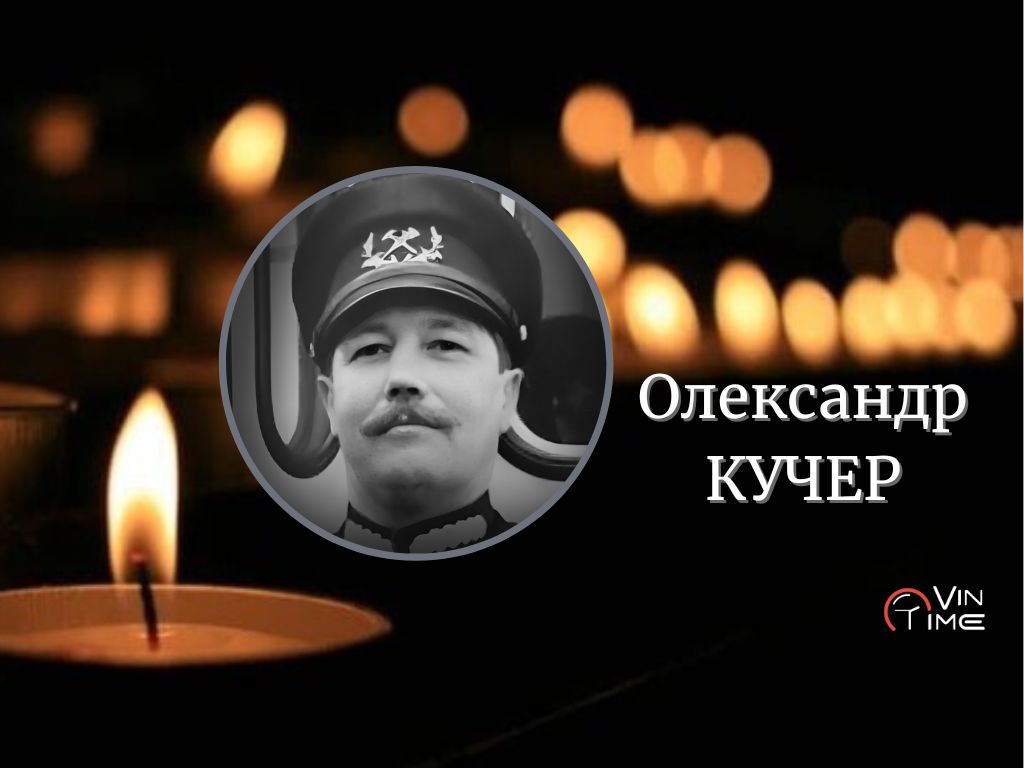 Олександр
КУЧЕР

VIN
TIME